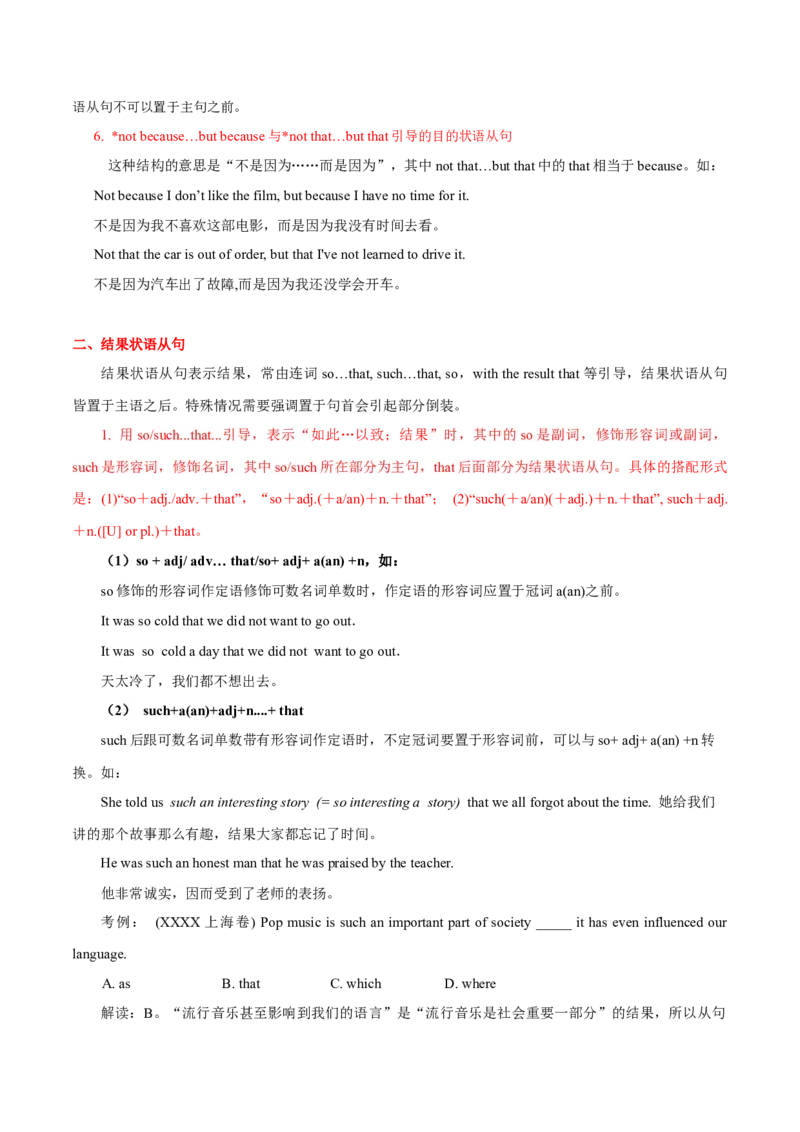 语从句不可以置于主句之前。

6. *not because…but because与*not that…but that引导的目的状语从句

这种结构的意思是“不是因为……而是因为”，其中not that…but that中的that相当于because。如：

Not because I don't like the film, but because I have no time for it.

不是因为我不喜欢这部电影，而是因为我没有时间去看。

Not that the car is out of order, but that I've not learned to drive it.

不是因为汽车出了故障,而是因为我还没学会开车。

二、结果状语从句

结果状语从句表示结果，常由连词so…that, such…that, so，with the result that等引导，结果状语从句皆置于主语之后。特殊情况需要强调置于句首会引起部分倒装。

1. 用so/such...that...引导，表示“如此…以致；结果”时，其中的so是副词，修饰形容词或副词，such是形容词，修饰名词，其中so/such所在部分为主句，that后面部分为结果状语从句。具体的搭配形式是：(1)“so＋adj./adv.＋that”，“so＋adj.(＋a/an)＋n.＋that”； (2)“such(＋a/an)(＋adj.)＋n.＋that”, such＋adj.＋n.([U] or pl.)＋that。

（1）so + adj/ adv… that/so+ adj+ a(an) +n，如：

so修饰的形容词作定语修饰可数名词单数时，作定语的形容词应置于冠词a(an)之前。

It was so cold that we did not want to go out.

It was so cold a day that we did not want to go out.

天太冷了，我们都不想出去。

（2） such+a(an)+adj+n....+ that

such后跟可数名词单数带有形容词作定语时，不定冠词要置于形容词前，可以与so+ adj+ a(an) +n转换。如：

She told us such an interesting story (= so interesting a story) that we all forgot about the time. 她给我们讲的那个故事那么有趣，结果大家都忘记了时间。

He was such an honest man that he was praised by the teacher.

他非常诚实，因而受到了老师的表扬。

考例： (XXXX上海卷) Pop music is such an important part of society ____ it has even influenced our language.

A. as B. that C. which D. where

解读：B。“流行音乐甚至影响到我们的语言”是“流行音乐是社会重要一部分”的结果，所以从句